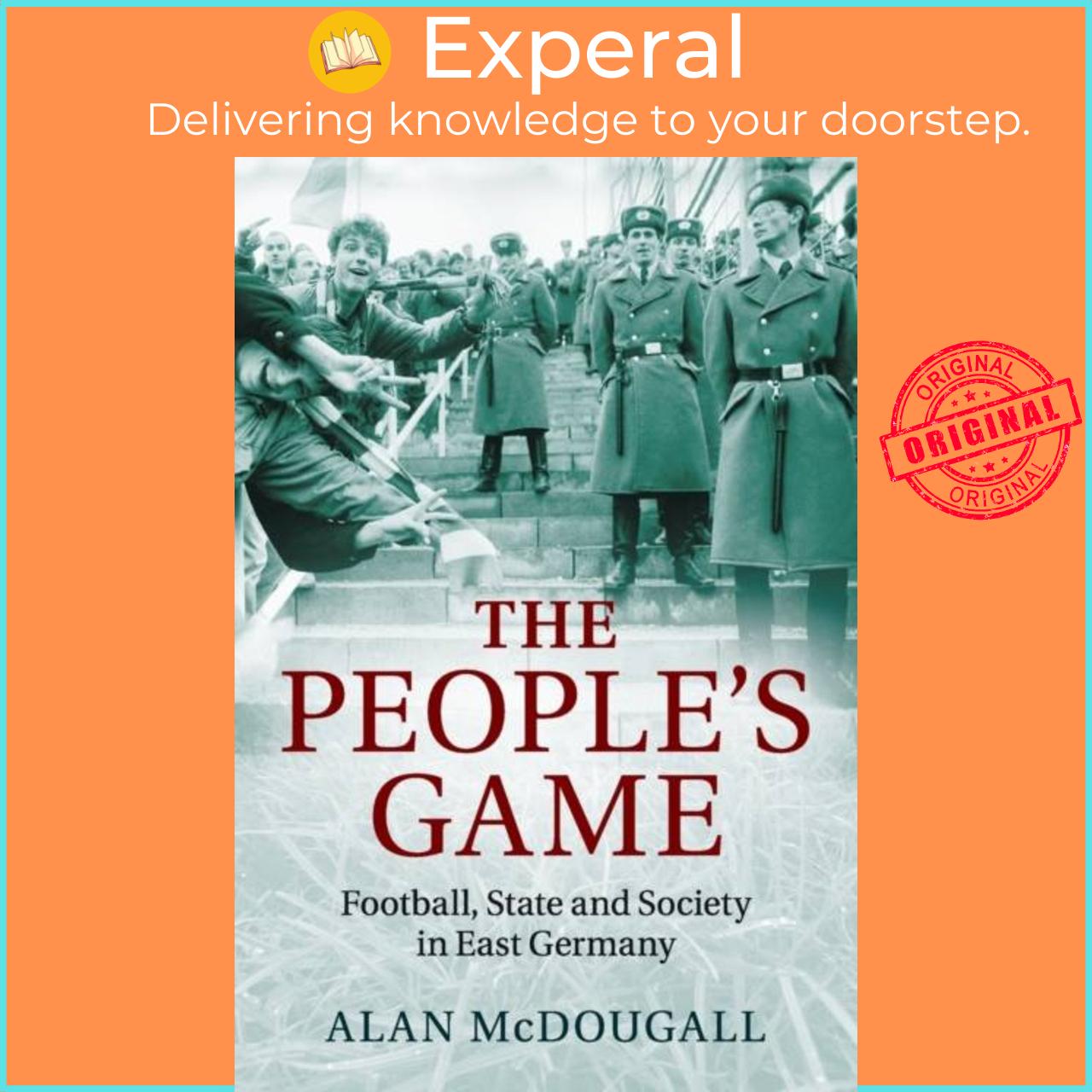 Experal
Delivering knowledge to your doorstep.

ORIGINAL
ORIGINAL
ORIGINAL

THE PEOPLE'S GAME
Football, State and Society in East Germany

ALAN McDOUGALL